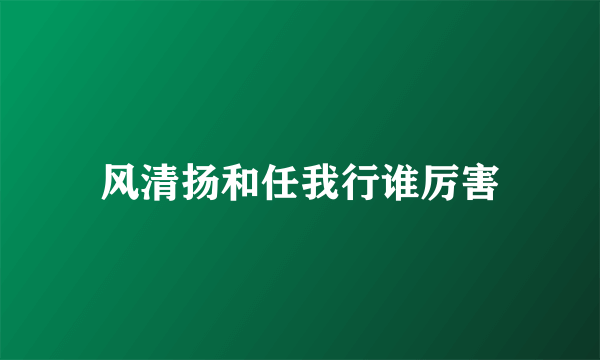 风清扬和任我行谁厉害